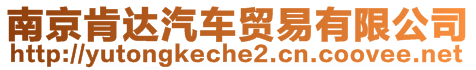 南京肯达汽车贸易有限公司
http://yutongkeche2.cn.coovee.net